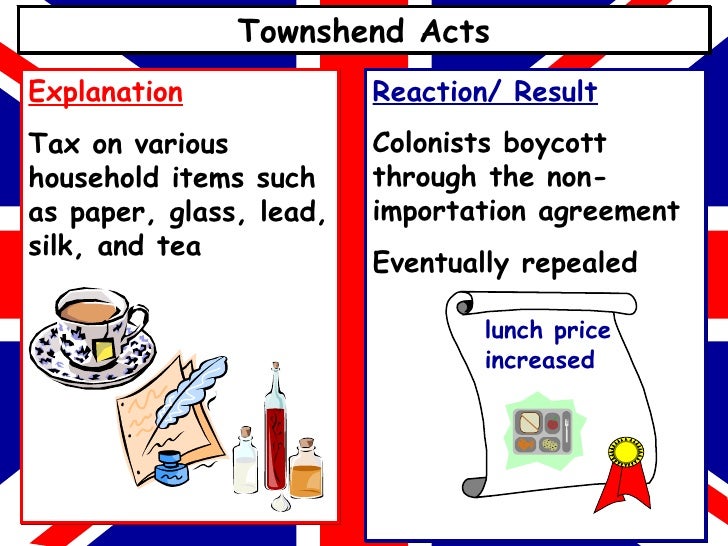 Townshend Acts

Explanation

Tax on various household items such as paper, glass, lead, silk, and tea

Reaction/ Result

Colonists boycott through the non-importation agreement

Eventually repealed

lunch price increased